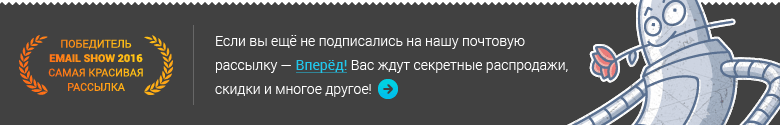 ПОБЕДИТЕЛЬ
EMAIL SHOW 2016
САМАЯ КРАСИВАЯ
РАССЫЛКА

Если вы ещё не подписались на нашу почтовую рассылку — Вперёд! Вас ждут секретные распродажи, скидки и многое другое!